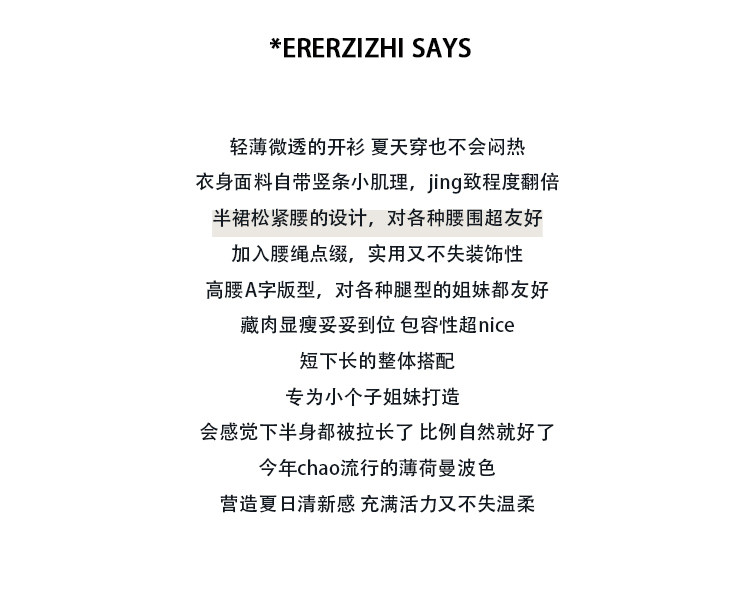 *ERERZIZHI SAYS

轻薄微透的开衫 夏天穿也不会闷热
衣身面料自带竖条小肌理，jing致程度翻倍
半裙松紧腰的设计，对各种腰围超友好
加入腰绳点缀，实用又不失装饰性
高腰A字版型，对各种腿型的姐妹都友好
藏肉显瘦妥妥到位 包容性超nice
短下长的整体搭配
专为小个子姐妹打造
会感觉下半身都被拉长了 比例自然就好了
今年chao流行的薄荷曼波色
营造夏日清新感 充满活力又不失温柔